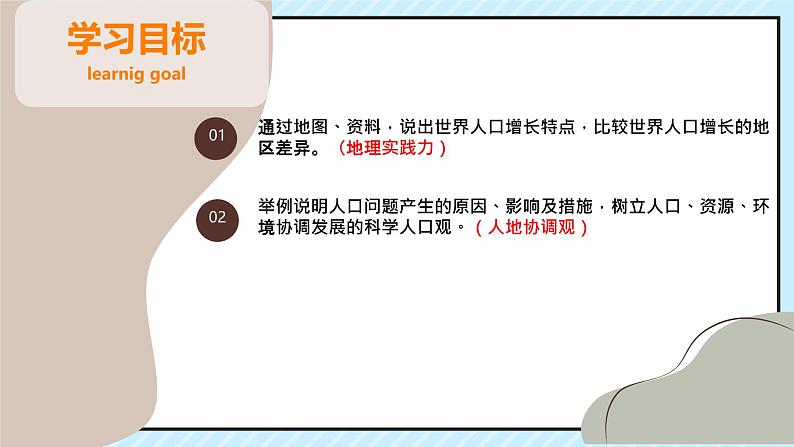 学习目标
learnig goal

01
通过地图、资料，说出世界人口增长特点，比较世界人口增长的地区差异。（地理实践力）

02
举例说明人口问题产生的原因、影响及措施，树立人口、资源、环境协调发展的科学人口观。（人地协调观）